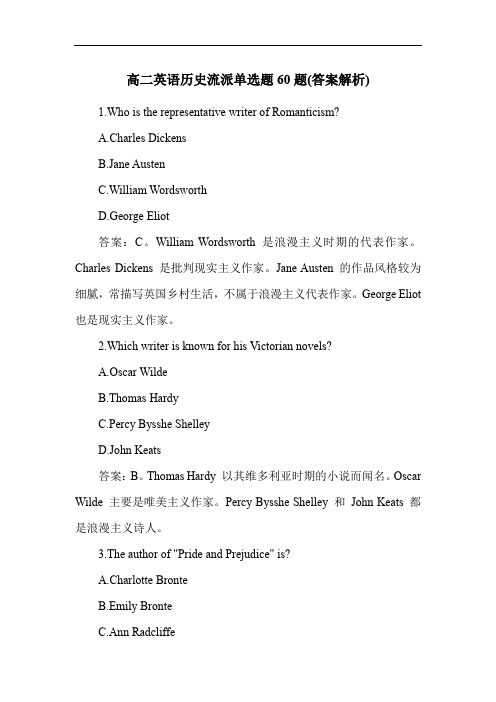 高二英语历史流派单选题 60 题(答案解析)

1.Who is the representative writer of Romanticism?

A.Charles Dickens

B.Jane Austen

C.William Wordsworth

D.George Eliot

答案：C。William Wordsworth 是浪漫主义时期的代表作家。Charles Dickens 是批判现实主义作家。Jane Austen 的作品风格较为细腻，常描写英国乡村生活，不属于浪漫主义代表作家。George Eliot 也是现实主义作家。

2.Which writer is known for his Victorian novels?

A.Oscar Wilde

B.Thomas Hardy

C.Percy Bysshe Shelley

D.John Keats

答案：B。Thomas Hardy 以其维多利亚时期的小说而闻名。Oscar Wilde 主要是唯美主义作家。Percy Bysshe Shelley 和 John Keats 都是浪漫主义诗人。

3.The author of "Pride and Prejudice" is?

A.Charlotte Bronte

B.Emily Bronte

C.Ann Radcliffe